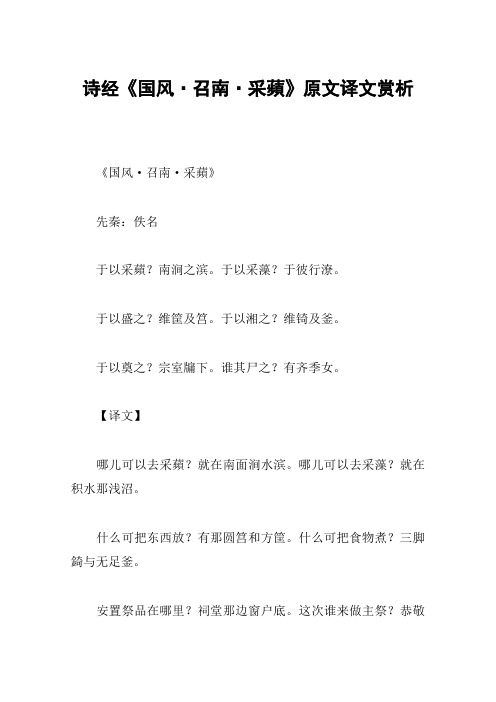 诗经《国风·召南·采蘋》原文译文赏析

《国风·召南·采蘋》

先秦：佚名

于以采蘋？南涧之滨。于以采藻？于彼行潦。

于以盛之？维筐及筥。于以湘之？维锜及釜。

于以奠之？宗室牖下。谁其尸之？有齐季女。

【译文】

哪儿可以去采蘋？就在南面涧水滨。哪儿可以去采藻？就在积水那浅沼。

什么可把东西放？有那圆筥和方筐。什么可把食物煮？三脚錡与无足釜。

安置祭品在哪里？祠堂那边窗户底。这次谁来做主祭？恭敬